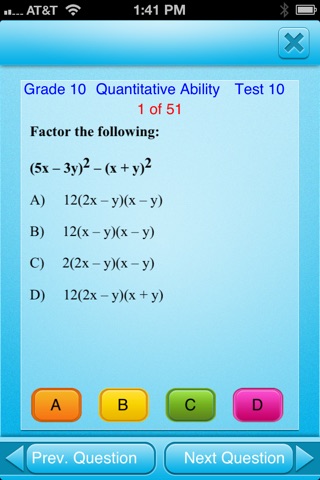 AT&T 1:41 PM

Grade 10 Quantitative Ability Test 10
1 of 51

Factor the following:

$(5x - 3y)^2 - (x + y)^2$

A) $12(2x - y)(x - y)$

B) $12(x - y)(x - y)$

C) $2(2x - y)(x - y)$

D) $12(2x - y)(x + y)$

A B C D

Prev. Question Next Question